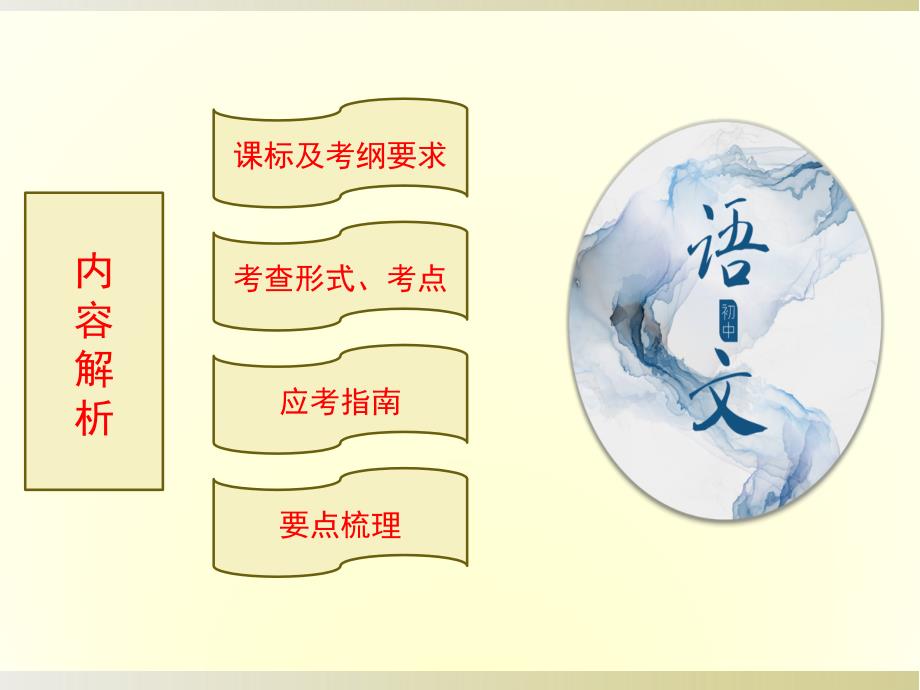 内容解析

课标及考纲要求

考查形式、考点

应考指南

要点梳理

语

初中

文